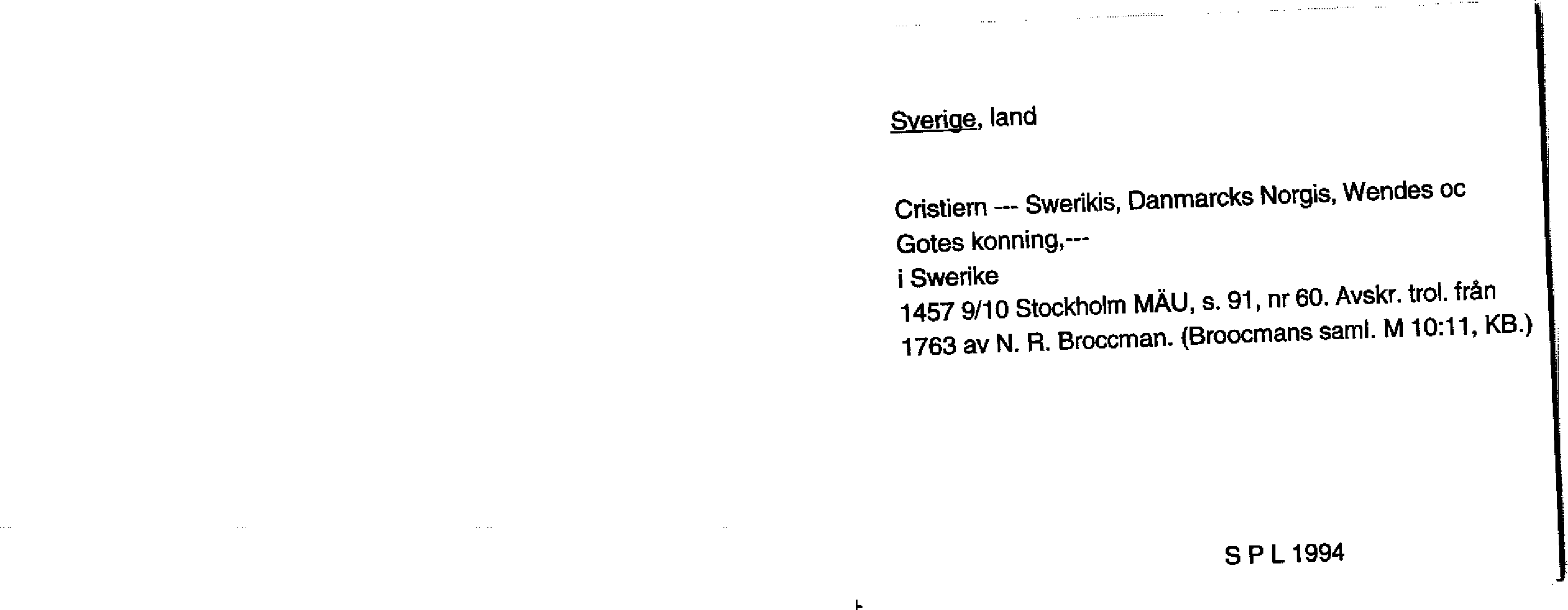 Sverige, land

Cristiern --- Swerikis, Danmarcks Norgis, Wendes oc Gotes konning,---
i Swerike
1457 9/10 Stockholm MÄU, s. 91, nr 60. Avskr. trol. från 1763 av N. R. Broccman. (Broocmans saml. M 10:11, KB.)

S P L 1994